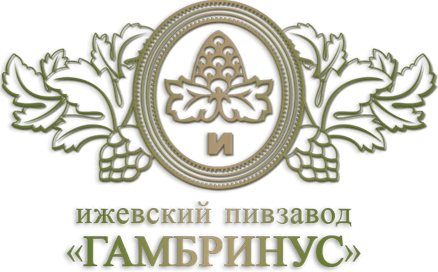 И

ижевский пивзавод
«ГАМБРИНУС»